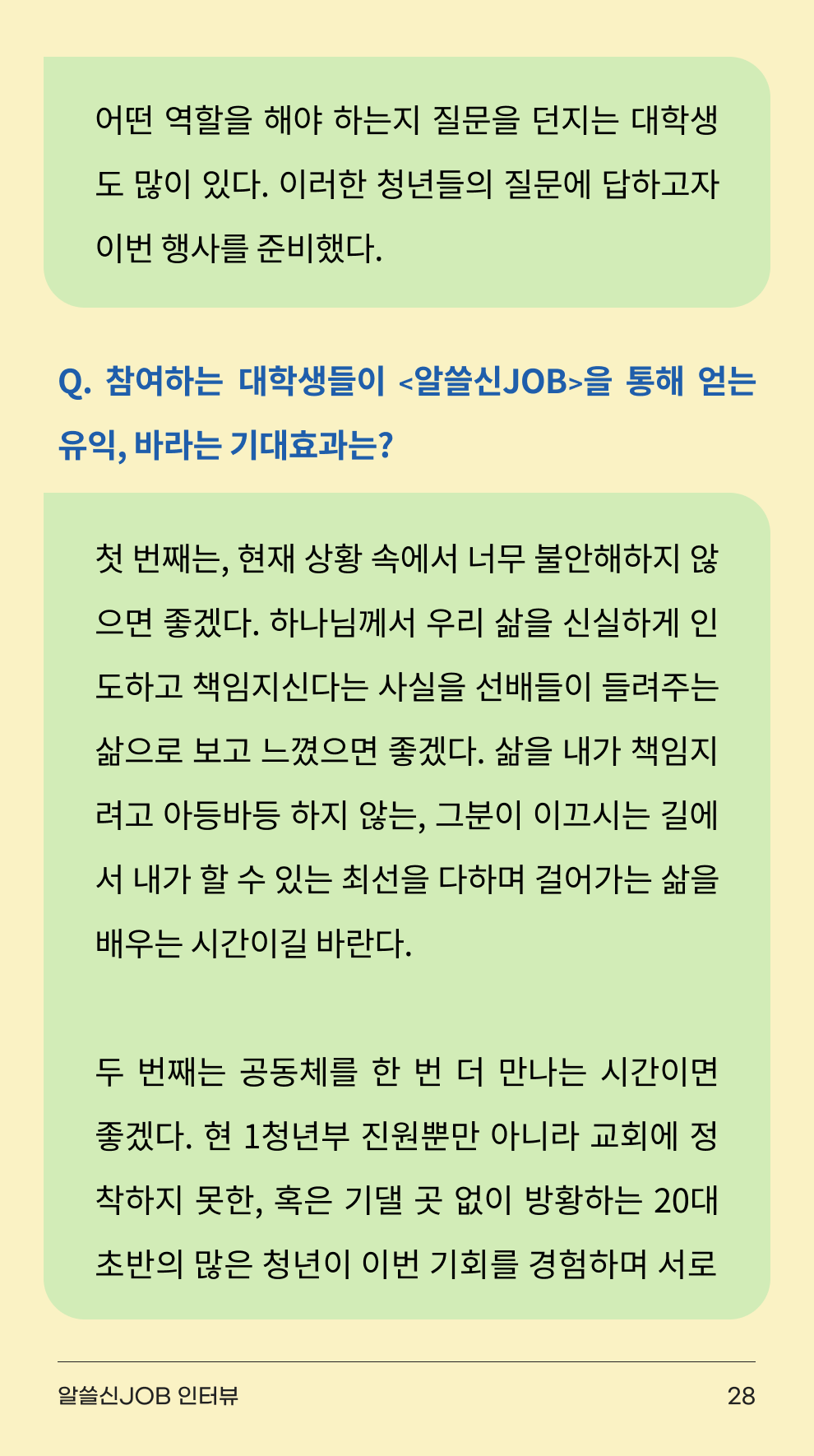 어떤 역할을 해야 하는지 질문을 던지는 대학생도 많이 있다. 이러한 청년들의 질문에 답하고자 이번 행사를 준비했다.

Q. 참여하는 대학생들이 <알쓸신JOB>을 통해 얻는 유익, 바라는 기대효과는?

첫 번째는, 현재 상황 속에서 너무 불안해하지 않으면 좋겠다. 하나님께서 우리 삶을 신실하게 인도하고 책임지신다는 사실을 선배들이 들려주는 삶으로 보고 느꼈으면 좋겠다. 삶을 내가 책임지려고 아등바등 하지 않는, 그분이 이끄시는 길에서 내가 할 수 있는 최선을 다하며 걸어가는 삶을 배우는 시간이길 바란다.

두 번째는 공동체를 한 번 더 만나는 시간이면 좋겠다. 현 1청년부 진원뿐만 아니라 교회에 정착하지 못한, 혹은 기댈 곳 없이 방황하는 20대 초반의 많은 청년이 이번 기회를 경험하며 서로

알쓸신JOB 인터뷰
28